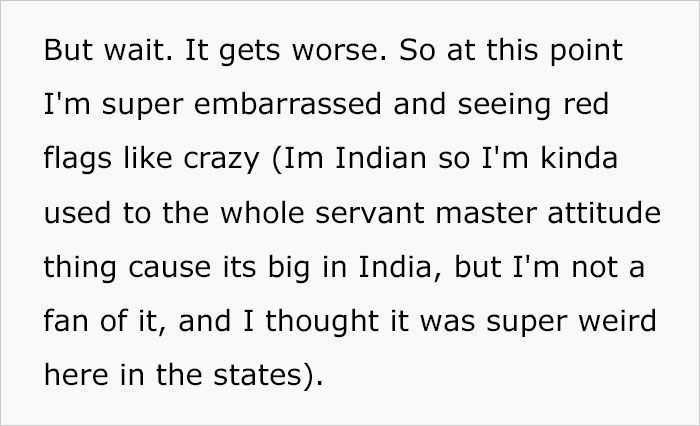 But wait. It gets worse. So at this point I'm super embarrassed and seeing red flags like crazy (Im Indian so I'm kinda used to the whole servant master attitude thing cause its big in India, but I'm not a fan of it, and I thought it was super weird here in the states).